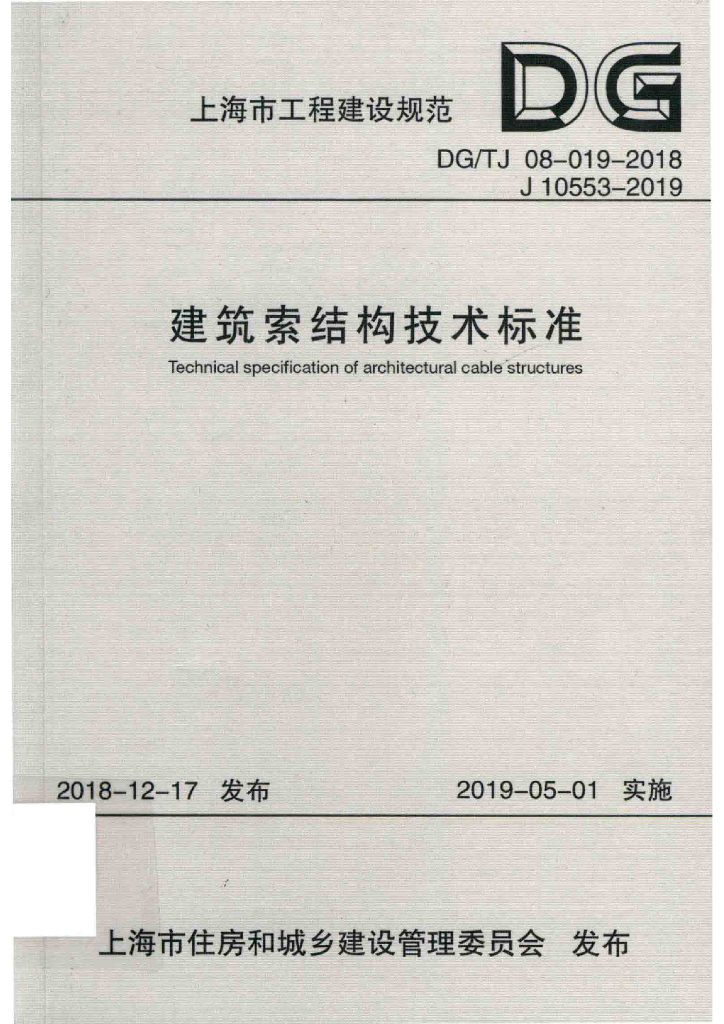 上海市工程建设规范

DG

DG/TJ 08-019-2018
J 10553-2019

建筑索结构技术标准

Technical specification of architectural cable structures

2018-12-17 发布 2019-05-01 实施

上海市住房和城乡建设管理委员会 发布